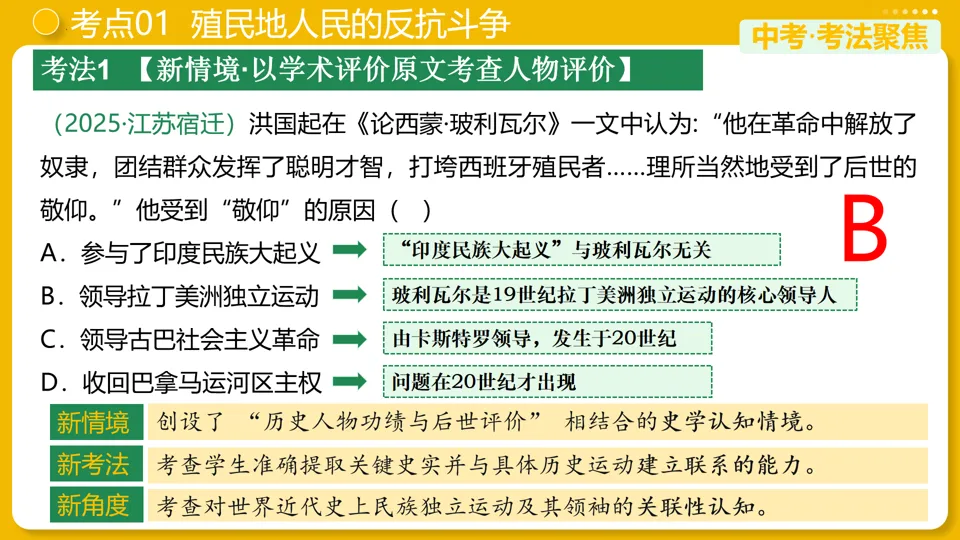 考点01 殖民地人民的反抗斗争

中考·考法聚焦

考法1 【新情境·以学术评价原文考查人物评价】

（2025·江苏宿迁）洪国起在《论西蒙·玻利瓦尔》一文中认为：“他在革命中解放了奴隶，团结群众发挥了聪明才智，打垮西班牙殖民者……理所当然地受到了后世的敬仰。”他受到“敬仰”的原因（ ）

B

A．参与了印度民族大起义 “印度民族大起义”与玻利瓦尔无关

B．领导拉丁美洲独立运动 玻利瓦尔是19世纪拉丁美洲独立运动的核心领导人

C．领导古巴社会主义革命 由卡斯特罗领导，发生于20世纪

D．收回巴拿马运河区主权 问题在20世纪才出现

新情境 创设了 “历史人物功绩与后世评价” 相结合的史学认知情境。

新考法 考查学生准确提取关键史实并与具体历史运动建立联系的能力。

新角度 考查对世界近代史上民族独立运动及其领袖的关联性认知。